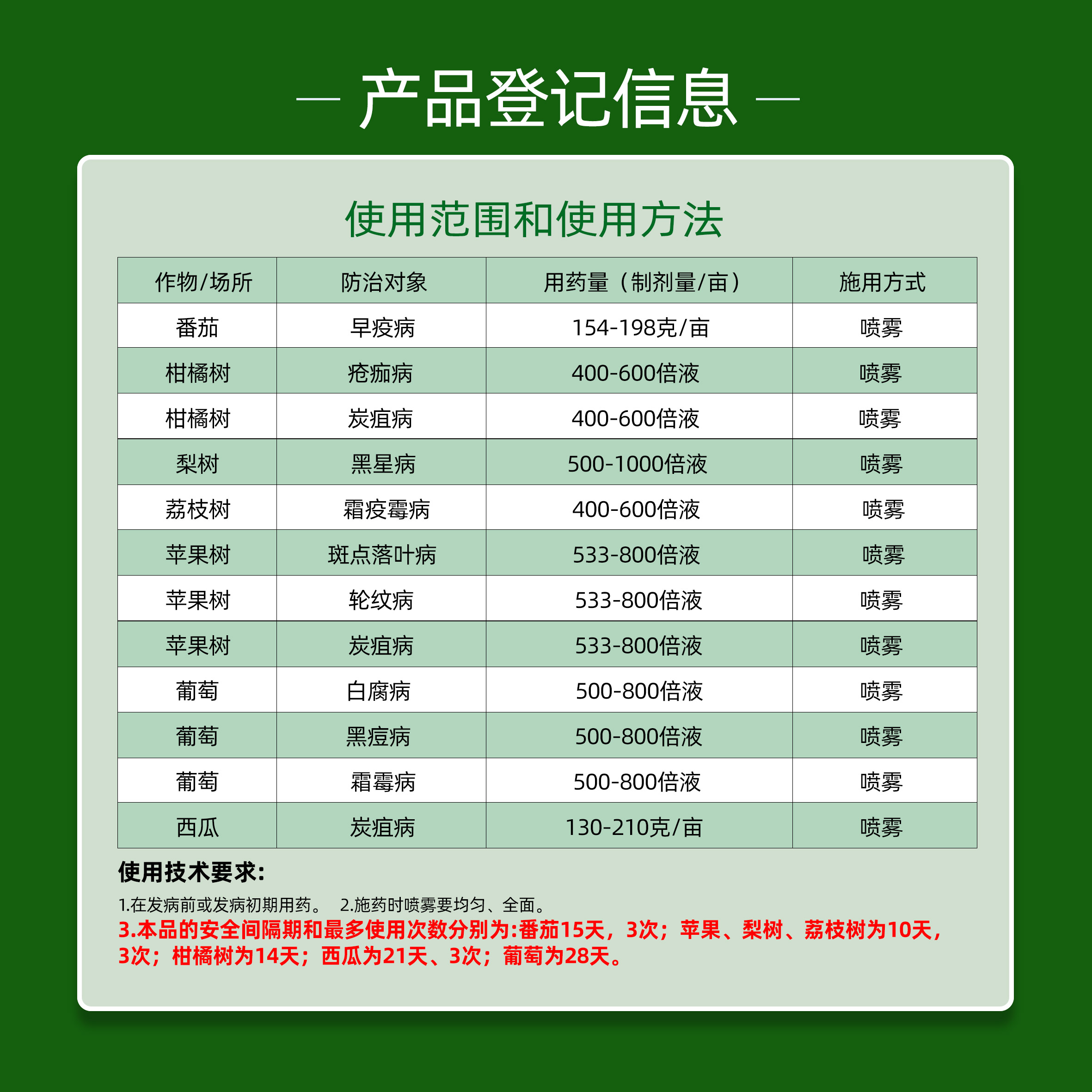 — 产品登记信息 —

使用范围和使用方法

| 作物/场所 | 防治对象 | 用药量（制剂量/亩） | 施用方式 |
|---|---|---|---|
| 番茄 | 早疫病 | 154-198克/亩 | 喷雾 |
| 柑橘树 | 疮痂病 | 400-600倍液 | 喷雾 |
| 柑橘树 | 炭疽病 | 400-600倍液 | 喷雾 |
| 梨树 | 黑星病 | 500-1000倍液 | 喷雾 |
| 荔枝树 | 霜疫霉病 | 400-600倍液 | 喷雾 |
| 苹果树 | 斑点落叶病 | 533-800倍液 | 喷雾 |
| 苹果树 | 轮纹病 | 533-800倍液 | 喷雾 |
| 苹果树 | 炭疽病 | 533-800倍液 | 喷雾 |
| 葡萄 | 白腐病 | 500-800倍液 | 喷雾 |
| 葡萄 | 黑痘病 | 500-800倍液 | 喷雾 |
| 葡萄 | 霜霉病 | 500-800倍液 | 喷雾 |
| 西瓜 | 炭疽病 | 130-210克/亩 | 喷雾 |

使用技术要求:

1.在发病前或发病初期用药。 2.施药时喷雾要均匀、全面。

3.本品的安全间隔期和最多使用次数分别为:番茄15天，3次；苹果、梨树、荔枝树为10天，3次；柑橘树为14天；西瓜为21天、3次；葡萄为28天。